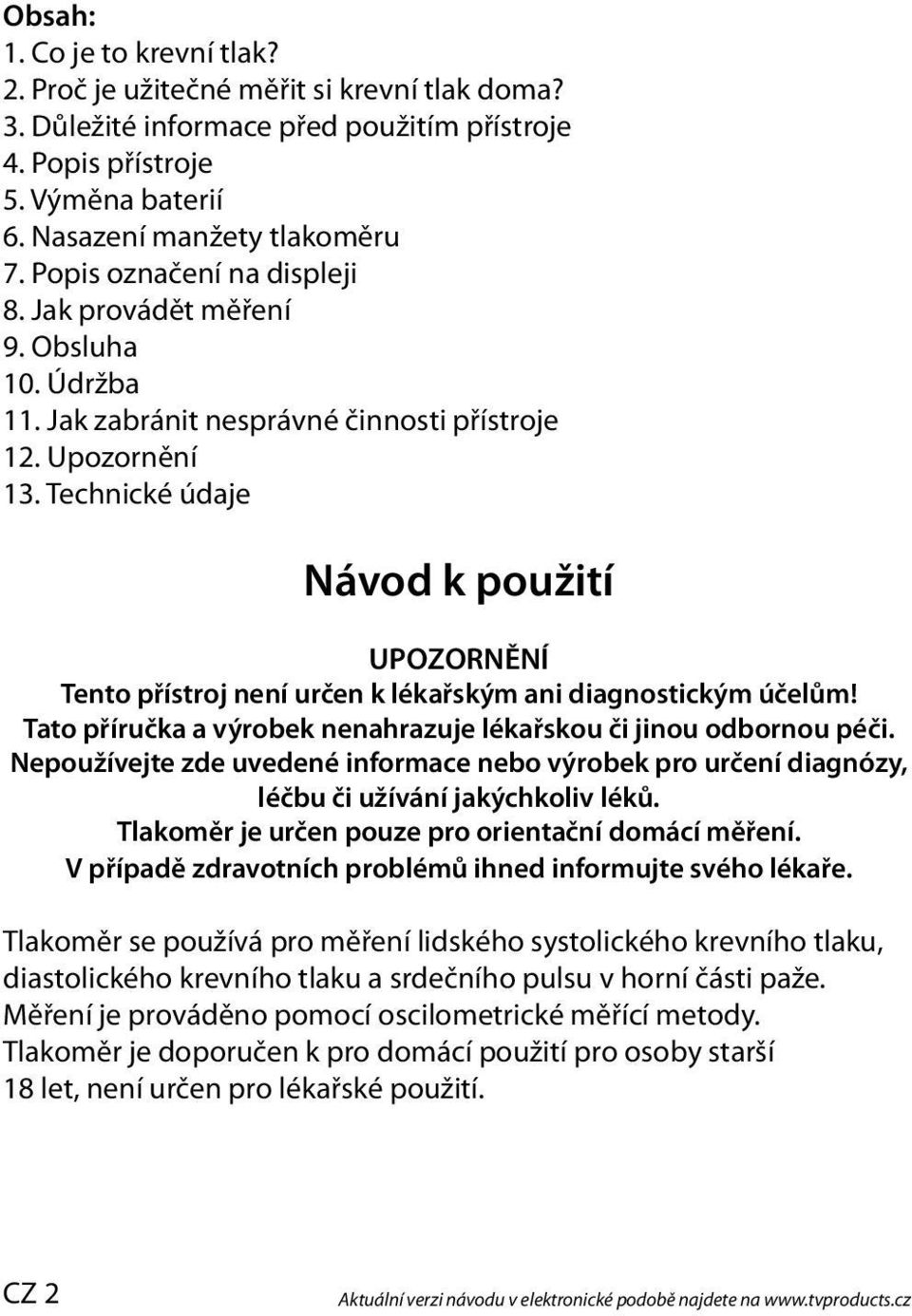 Obsah:
1. Co je to krevní tlak?
2. Proč je užitečné měřit si krevní tlak doma?
3. Důležité informace před použitím přístroje
4. Popis přístroje
5. Výměna baterií
6. Nasazení manžety tlakoměru
7. Popis označení na displeji
8. Jak provádět měření
9. Obsluha
10. Údržba
11. Jak zabránit nesprávné činnosti přístroje
12. Upozornění
13. Technické údaje

Návod k použití

UPOZORNĚNÍ
Tento přístroj není určen k lékařským ani diagnostickým účelům!
Tato příručka a výrobek nenahrazuje lékařskou či jinou odbornou péči.
Nepoužívejte zde uvedené informace nebo výrobek pro určení diagnózy, léčbu či užívání jakýchkoliv léků.
Tlakoměr je určen pouze pro orientační domácí měření.
V případě zdravotních problémů ihned informujte svého lékaře.

Tlakoměr se používá pro měření lidského systolického krevního tlaku, diastolického krevního tlaku a srdečního pulsu v horní části paže. Měření je prováděno pomocí oscilometrické měřící metody. Tlakoměr je doporučen k pro domácí použití pro osoby starší 18 let, není určen pro lékařské použití.

CZ 2

Aktuální verzi návodu v elektronické podobě najdete na www.tvproducts.cz